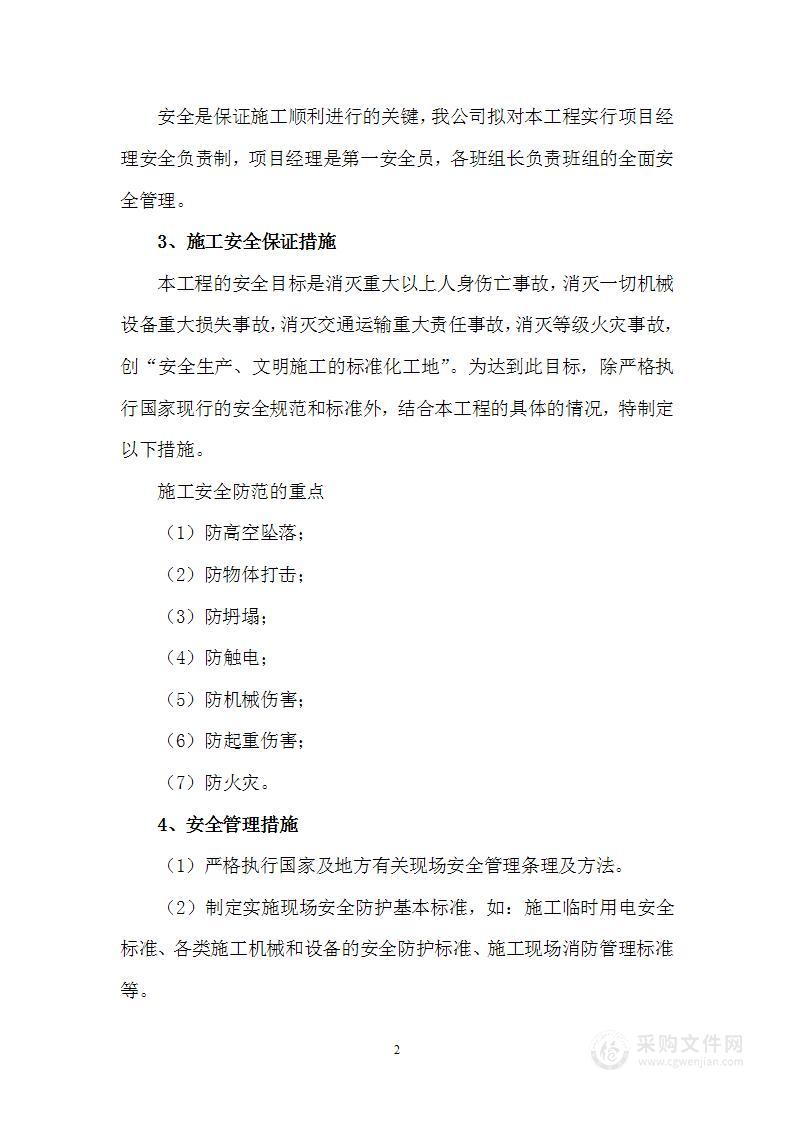 安全是保证施工顺利进行的关键，我公司拟对本工程实行项目经理安全负责制，项目经理是第一安全员，各班组长负责班组的全面安全管理。

3、施工安全保证措施

本工程的安全目标是消灭重大以上人身伤亡事故，消灭一切机械设备重大损失事故，消灭交通运输重大责任事故，消灭等级火灾事故，创“安全生产、文明施工的标准化工地”。为达到此目标，除严格执行国家现行的安全规范和标准外，结合本工程的具体的情况，特制定以下措施。

施工安全防范的重点

（1）防高空坠落；

（2）防物体打击；

（3）防坍塌；

（4）防触电；

（5）防机械伤害；

（6）防起重伤害；

（7）防火灾。

4、安全管理措施

（1）严格执行国家及地方有关现场安全管理条理及方法。

（2）制定实施现场安全防护基本标准，如：施工临时用电安全标准、各类施工机械和设备的安全防护标准、施工现场消防管理标准等。

2

采购文件网
www.cgwenjian.com